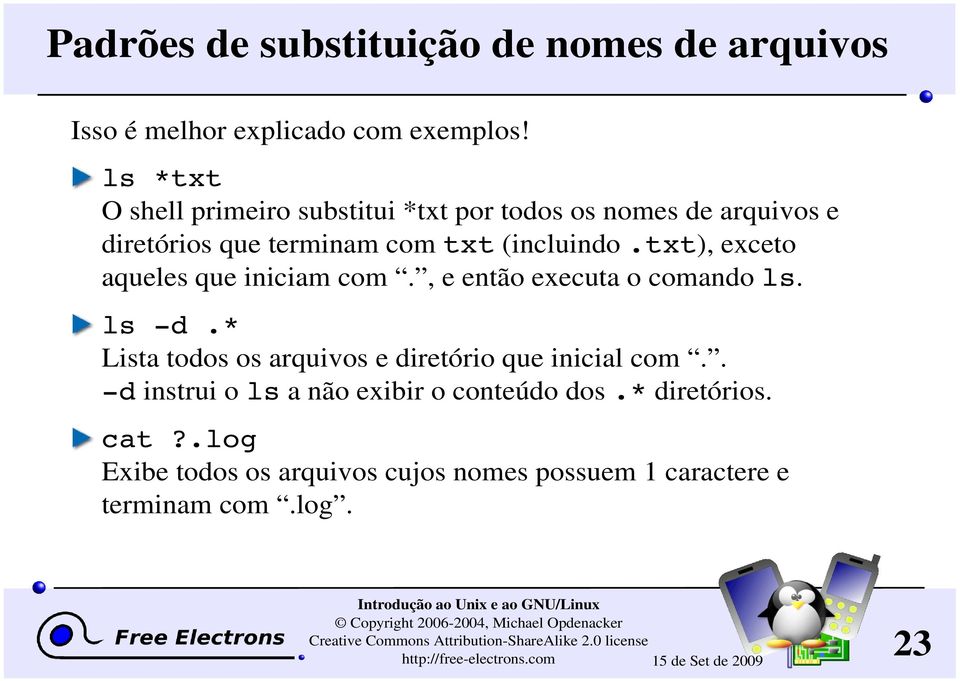 Padrões de substituição de nomes de arquivos

Isso é melhor explicado com exemplos!

ls *txt
O shell primeiro substitui *txt por todos os nomes de arquivos e diretórios que terminam com txt (incluindo .txt), exceto aqueles que iniciam com “.”, e então executa o comando ls.

ls -d .*
Lista todos os arquivos e diretório que inicial com “.”.
-d instrui o ls a não exibir o conteúdo dos .* diretórios.

cat ?.log
Exibe todos os arquivos cujos nomes possuem 1 caractere e terminam com “.log”.

Free Electrons

Introdução ao Unix e ao GNU/Linux
© Copyright 2006-2004, Michael Opdenacker
Creative Commons Attribution-ShareAlike 2.0 license
http://free-electrons.com

15 de Set de 2009

23